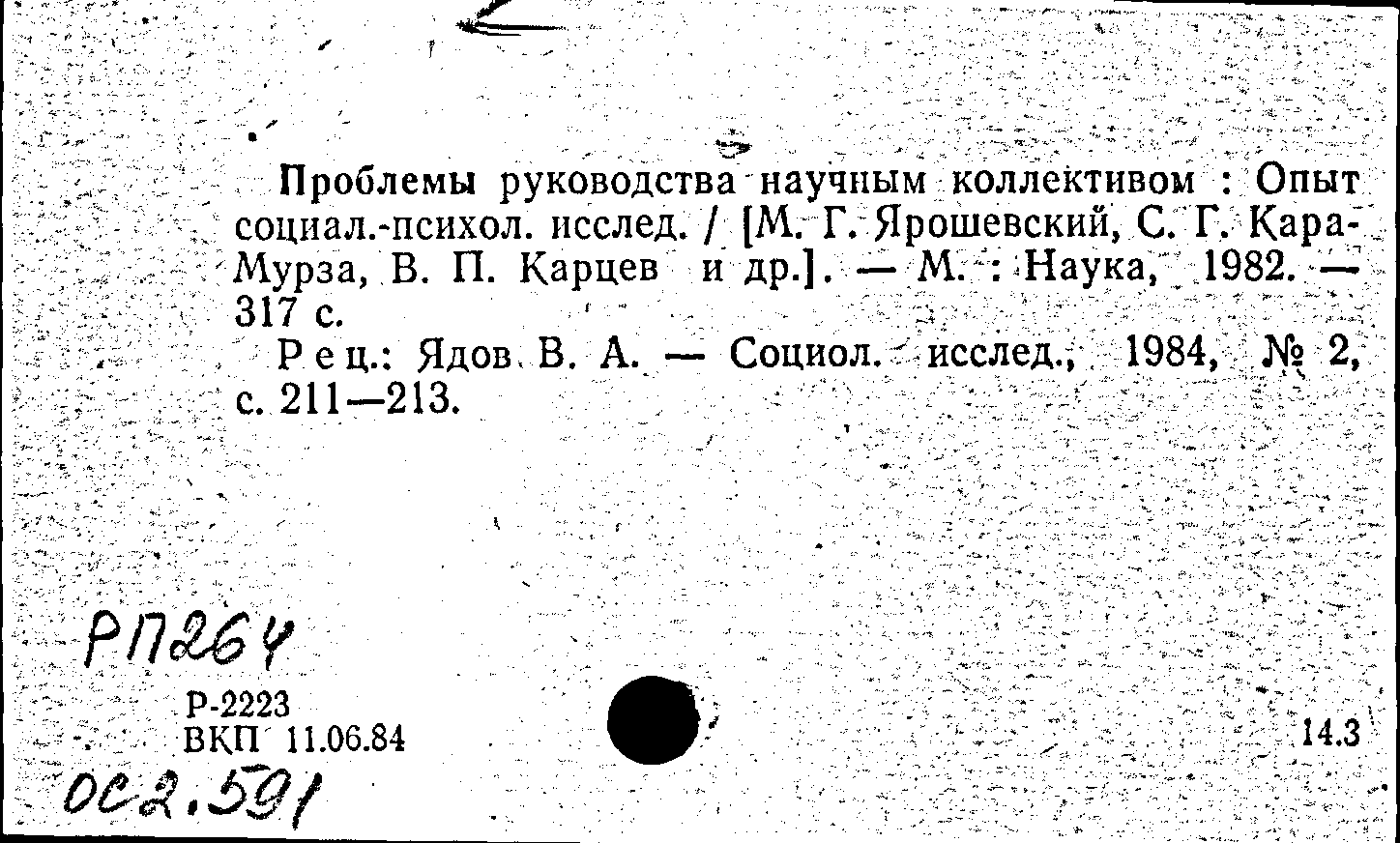 Проблемы руководства научным коллективом : Опыт социал.-психол. исслед. / [М. Г. Ярошевский, С. Г. Кара-Мурза, В. П. Карцев и др.]. — М. : Наука, 1982. — 317 с.

Рец.: Ядов В. А. — Социол. исслед., 1984, № 2, с. 211—213.

РП264

Р-2223
ВКП 11.06.84

14.3

ОС2.591